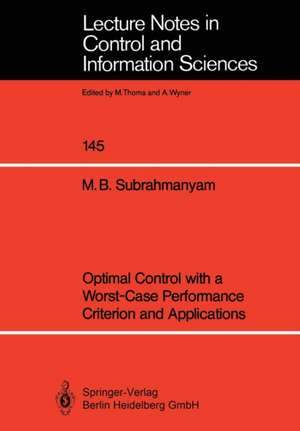 Lecture Notes in Control and Information Sciences

Edited by M.Thoma and A.Wyner

145

M. B. Subrahmanyam

Optimal Control with a Worst-Case Performance Criterion and Applications

Springer-Verlag
Berlin Heidelberg GmbH